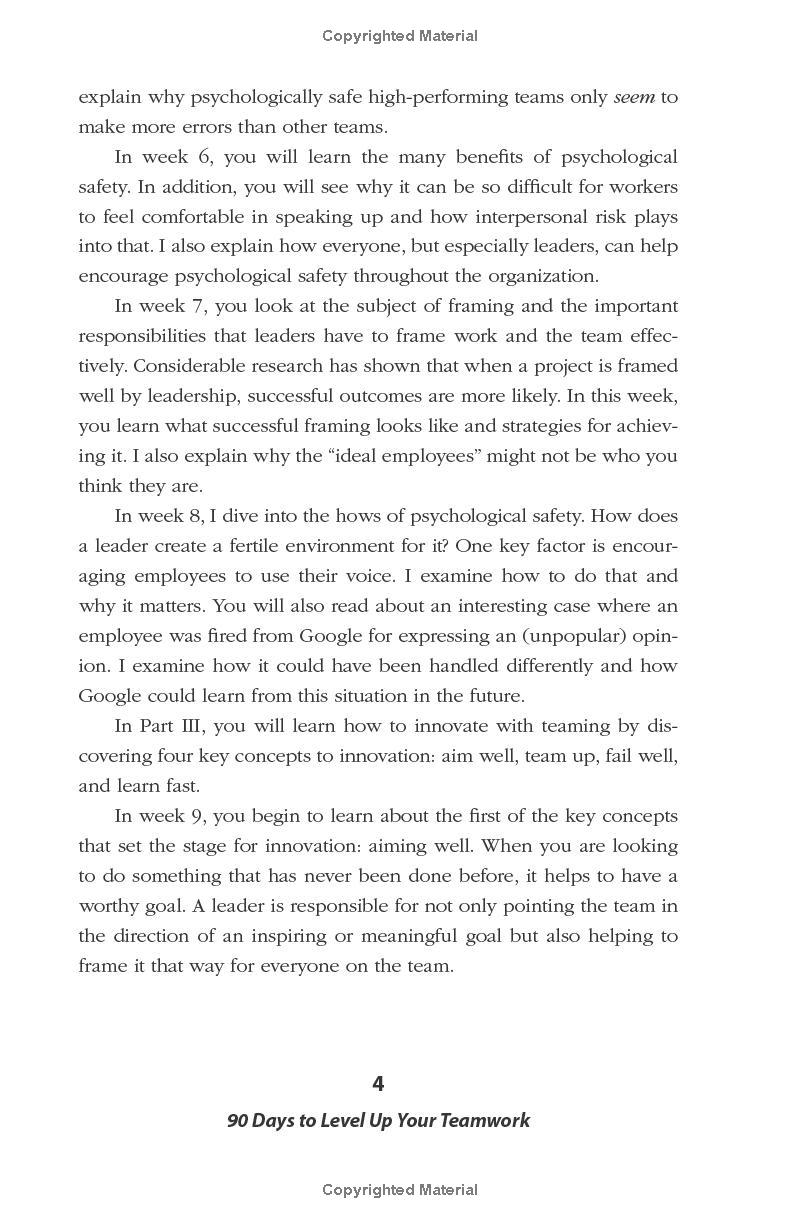 Copyrighted Material

explain why psychologically safe high-performing teams only seem to make more errors than other teams.

In week 6, you will learn the many benefits of psychological safety. In addition, you will see why it can be so difficult for workers to feel comfortable in speaking up and how interpersonal risk plays into that. I also explain how everyone, but especially leaders, can help encourage psychological safety throughout the organization.

In week 7, you look at the subject of framing and the important responsibilities that leaders have to frame work and the team effectively. Considerable research has shown that when a project is framed well by leadership, successful outcomes are more likely. In this week, you learn what successful framing looks like and strategies for achieving it. I also explain why the "ideal employees" might not be who you think they are.

In week 8, I dive into the hows of psychological safety. How does a leader create a fertile environment for it? One key factor is encouraging employees to use their voice. I examine how to do that and why it matters. You will also read about an interesting case where an employee was fired from Google for expressing an (unpopular) opinion. I examine how it could have been handled differently and how Google could learn from this situation in the future.

In Part III, you will learn how to innovate with teaming by discovering four key concepts to innovation: aim well, team up, fail well, and learn fast.

In week 9, you begin to learn about the first of the key concepts that set the stage for innovation: aiming well. When you are looking to do something that has never been done before, it helps to have a worthy goal. A leader is responsible for not only pointing the team in the direction of an inspiring or meaningful goal but also helping to frame it that way for everyone on the team.

4

90 Days to Level Up Your Teamwork

Copyrighted Material